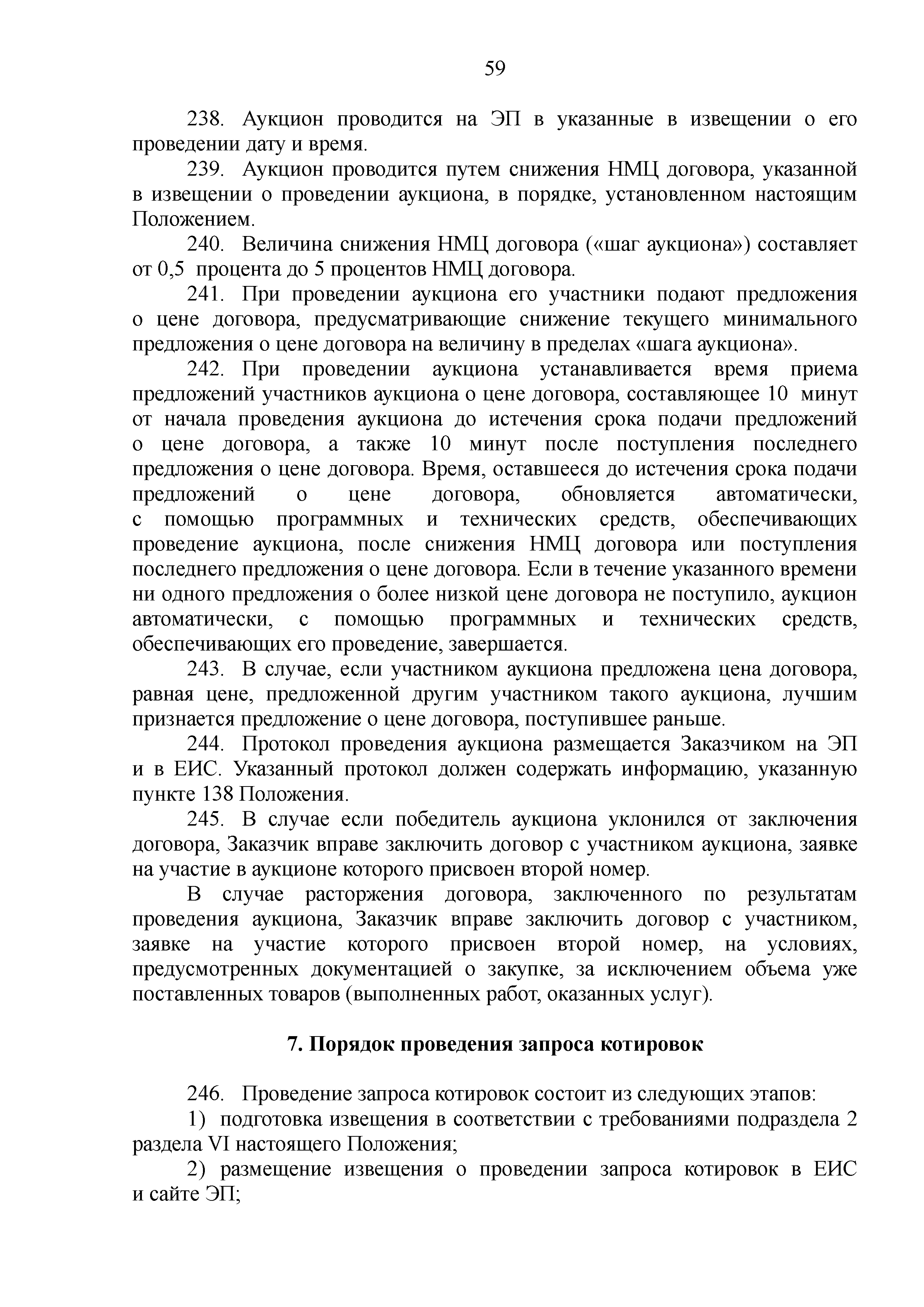 59

238. Аукцион проводится на ЭП в указанные в извещении о его проведении дату и время.

239. Аукцион проводится путем снижения НМЦ договора, указанной в извещении о проведении аукциона, в порядке, установленном настоящим Положением.

240. Величина снижения НМЦ договора («шаг аукциона») составляет от 0,5 процента до 5 процентов НМЦ договора.

241. При проведении аукциона его участники подают предложения о цене договора, предусматривающие снижение текущего минимального предложения о цене договора на величину в пределах «шага аукциона».

242. При проведении аукциона устанавливается время приема предложений участников аукциона о цене договора, составляющее 10 минут от начала проведения аукциона до истечения срока подачи предложений о цене договора, а также 10 минут после поступления последнего предложения о цене договора. Время, оставшееся до истечения срока подачи предложений о цене договора, обновляется автоматически, с помощью программных и технических средств, обеспечивающих проведение аукциона, после снижения НМЦ договора или поступления последнего предложения о цене договора. Если в течение указанного времени ни одного предложения о более низкой цене договора не поступило, аукцион автоматически, с помощью программных и технических средств, обеспечивающих его проведение, завершается.

243. В случае, если участником аукциона предложена цена договора, равная цене, предложенной другим участником такого аукциона, лучшим признается предложение о цене договора, поступившее раньше.

244. Протокол проведения аукциона размещается Заказчиком на ЭП и в ЕИС. Указанный протокол должен содержать информацию, указанную пункте 138 Положения.

245. В случае если победитель аукциона уклонился от заключения договора, Заказчик вправе заключить договор с участником аукциона, заявке на участие в аукционе которого присвоен второй номер.

В случае расторжения договора, заключенного по результатам проведения аукциона, Заказчик вправе заключить договор с участником, заявке на участие которого присвоен второй номер, на условиях, предусмотренных документацией о закупке, за исключением объема уже поставленных товаров (выполненных работ, оказанных услуг).

7. Порядок проведения запроса котировок

246. Проведение запроса котировок состоит из следующих этапов:

1) подготовка извещения в соответствии с требованиями подраздела 2 раздела VI настоящего Положения;

2) размещение извещения о проведении запроса котировок в ЕИС и сайте ЭП;